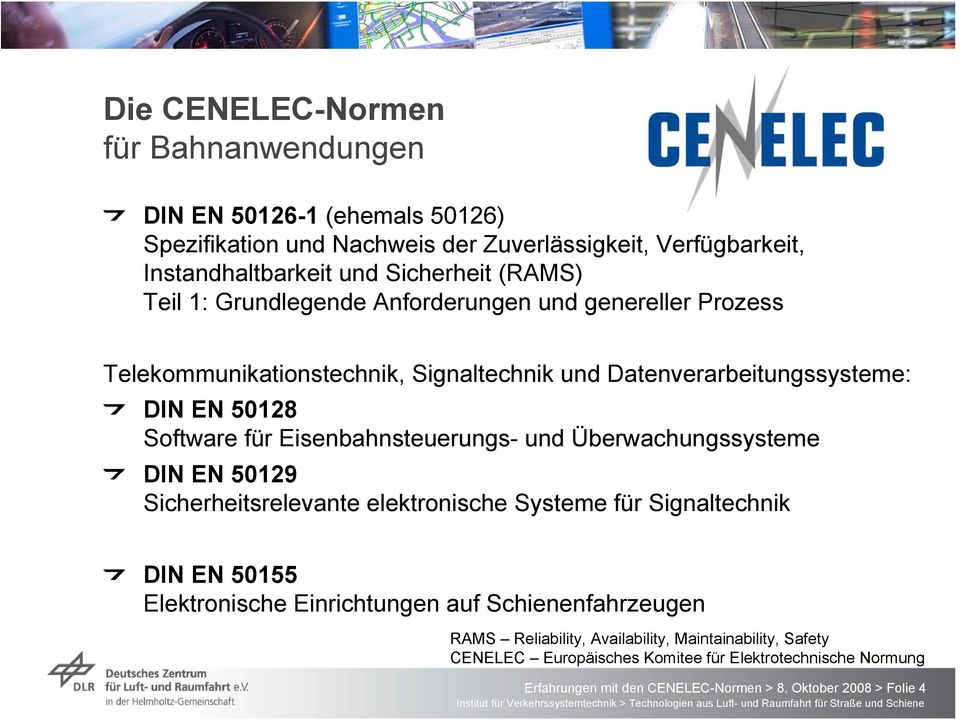 Die CENELEC-Normen
für Bahnanwendungen

CENELEC

DIN EN 50126-1 (ehemals 50126)
Spezifikation und Nachweis der Zuverlässigkeit, Verfügbarkeit, Instandhaltbarkeit und Sicherheit (RAMS)
Teil 1: Grundlegende Anforderungen und genereller Prozess

Telekommunikationstechnik, Signaltechnik und Datenverarbeitungssysteme:

DIN EN 50128
Software für Eisenbahnsteuerungs- und Überwachungssysteme

DIN EN 50129
Sicherheitsrelevante elektronische Systeme für Signaltechnik

DIN EN 50155
Elektronische Einrichtungen auf Schienenfahrzeugen

RAMS – Reliability, Availability, Maintainability, Safety
CENELEC – Europäisches Komitee für Elektrotechnische Normung

DLR Deutsches Zentrum für Luft- und Raumfahrt e.V. in der Helmholtz-Gemeinschaft

Erfahrungen mit den CENELEC-Normen > 8. Oktober 2008 > Folie 4
Institut für Verkehrssystemtechnik > Technologien aus Luft- und Raumfahrt für Straße und Schiene